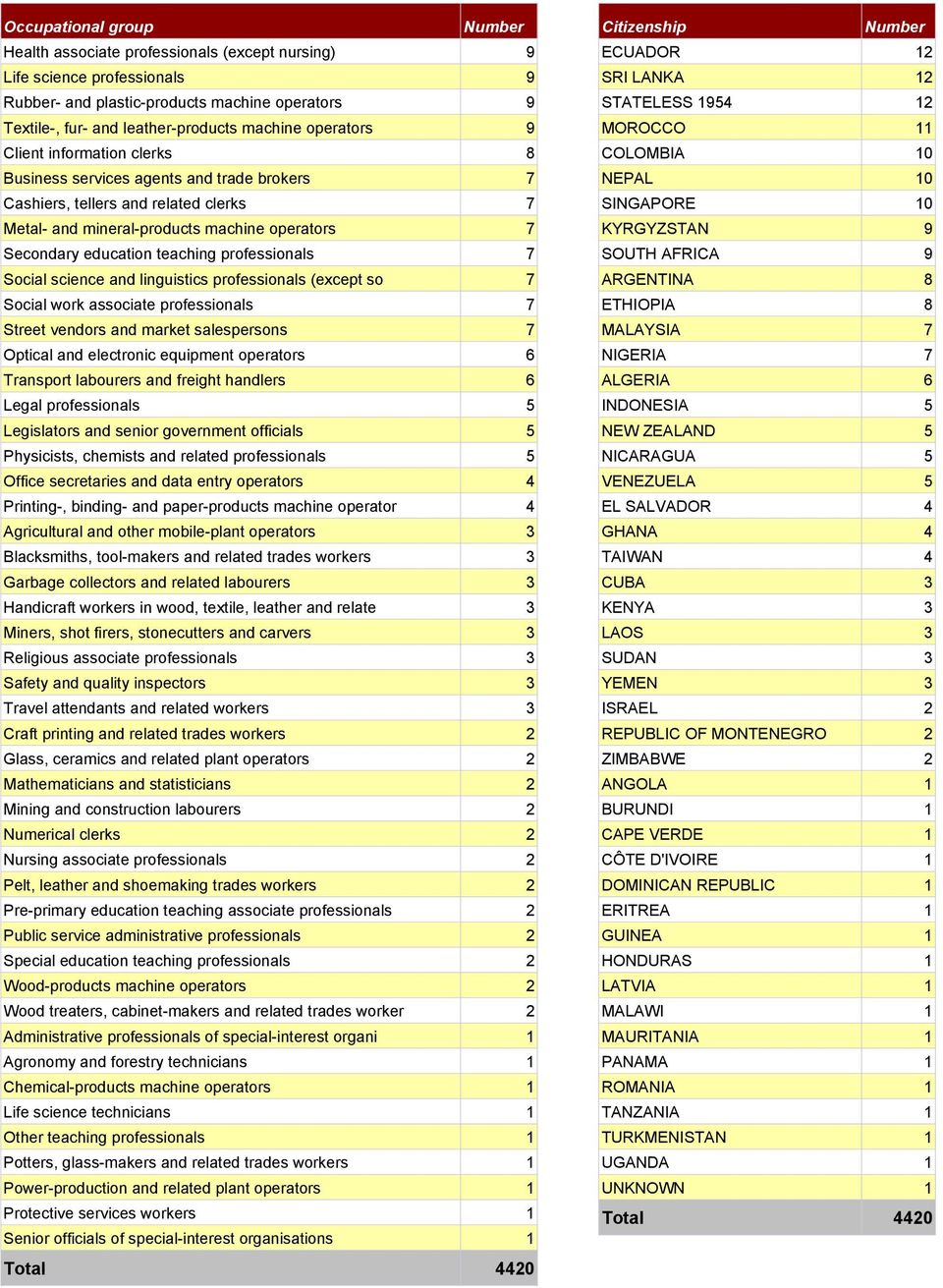 | Occupational group | Number |
|---|---|
| Health associate professionals (except nursing) | 9 |
| Life science professionals | 9 |
| Rubber- and plastic-products machine operators | 9 |
| Textile-, fur- and leather-products machine operators | 9 |
| Client information clerks | 8 |
| Business services agents and trade brokers | 7 |
| Cashiers, tellers and related clerks | 7 |
| Metal- and mineral-products machine operators | 7 |
| Secondary education teaching professionals | 7 |
| Social science and linguistics professionals (except so | 7 |
| Social work associate professionals | 7 |
| Street vendors and market salespersons | 7 |
| Optical and electronic equipment operators | 6 |
| Transport labourers and freight handlers | 6 |
| Legal professionals | 5 |
| Legislators and senior government officials | 5 |
| Physicists, chemists and related professionals | 5 |
| Office secretaries and data entry operators | 4 |
| Printing-, binding- and paper-products machine operator | 4 |
| Agricultural and other mobile-plant operators | 3 |
| Blacksmiths, tool-makers and related trades workers | 3 |
| Garbage collectors and related labourers | 3 |
| Handicraft workers in wood, textile, leather and relate | 3 |
| Miners, shot firers, stonecutters and carvers | 3 |
| Religious associate professionals | 3 |
| Safety and quality inspectors | 3 |
| Travel attendants and related workers | 3 |
| Craft printing and related trades workers | 2 |
| Glass, ceramics and related plant operators | 2 |
| Mathematicians and statisticians | 2 |
| Mining and construction labourers | 2 |
| Numerical clerks | 2 |
| Nursing associate professionals | 2 |
| Pelt, leather and shoemaking trades workers | 2 |
| Pre-primary education teaching associate professionals | 2 |
| Public service administrative professionals | 2 |
| Special education teaching professionals | 2 |
| Wood-products machine operators | 2 |
| Wood treaters, cabinet-makers and related trades worker | 2 |
| Administrative professionals of special-interest organi | 1 |
| Agronomy and forestry technicians | 1 |
| Chemical-products machine operators | 1 |
| Life science technicians | 1 |
| Other teaching professionals | 1 |
| Potters, glass-makers and related trades workers | 1 |
| Power-production and related plant operators | 1 |
| Protective services workers | 1 |
| Senior officials of special-interest organisations | 1 |
| Total | 4420 |

| Citizenship | Number |
|---|---|
| ECUADOR | 12 |
| SRI LANKA | 12 |
| STATELESS 1954 | 12 |
| MOROCCO | 11 |
| COLOMBIA | 10 |
| NEPAL | 10 |
| SINGAPORE | 10 |
| KYRGYZSTAN | 9 |
| SOUTH AFRICA | 9 |
| ARGENTINA | 8 |
| ETHIOPIA | 8 |
| MALAYSIA | 7 |
| NIGERIA | 7 |
| ALGERIA | 6 |
| INDONESIA | 5 |
| NEW ZEALAND | 5 |
| NICARAGUA | 5 |
| VENEZUELA | 5 |
| EL SALVADOR | 4 |
| GHANA | 4 |
| TAIWAN | 4 |
| CUBA | 3 |
| KENYA | 3 |
| LAOS | 3 |
| SUDAN | 3 |
| YEMEN | 3 |
| ISRAEL | 2 |
| REPUBLIC OF MONTENEGRO | 2 |
| ZIMBABWE | 2 |
| ANGOLA | 1 |
| BURUNDI | 1 |
| CAPE VERDE | 1 |
| CÔTE D'IVOIRE | 1 |
| DOMINICAN REPUBLIC | 1 |
| ERITREA | 1 |
| GUINEA | 1 |
| HONDURAS | 1 |
| LATVIA | 1 |
| MALAWI | 1 |
| MAURITANIA | 1 |
| PANAMA | 1 |
| ROMANIA | 1 |
| TANZANIA | 1 |
| TURKMENISTAN | 1 |
| UGANDA | 1 |
| UNKNOWN | 1 |
| Total | 4420 |